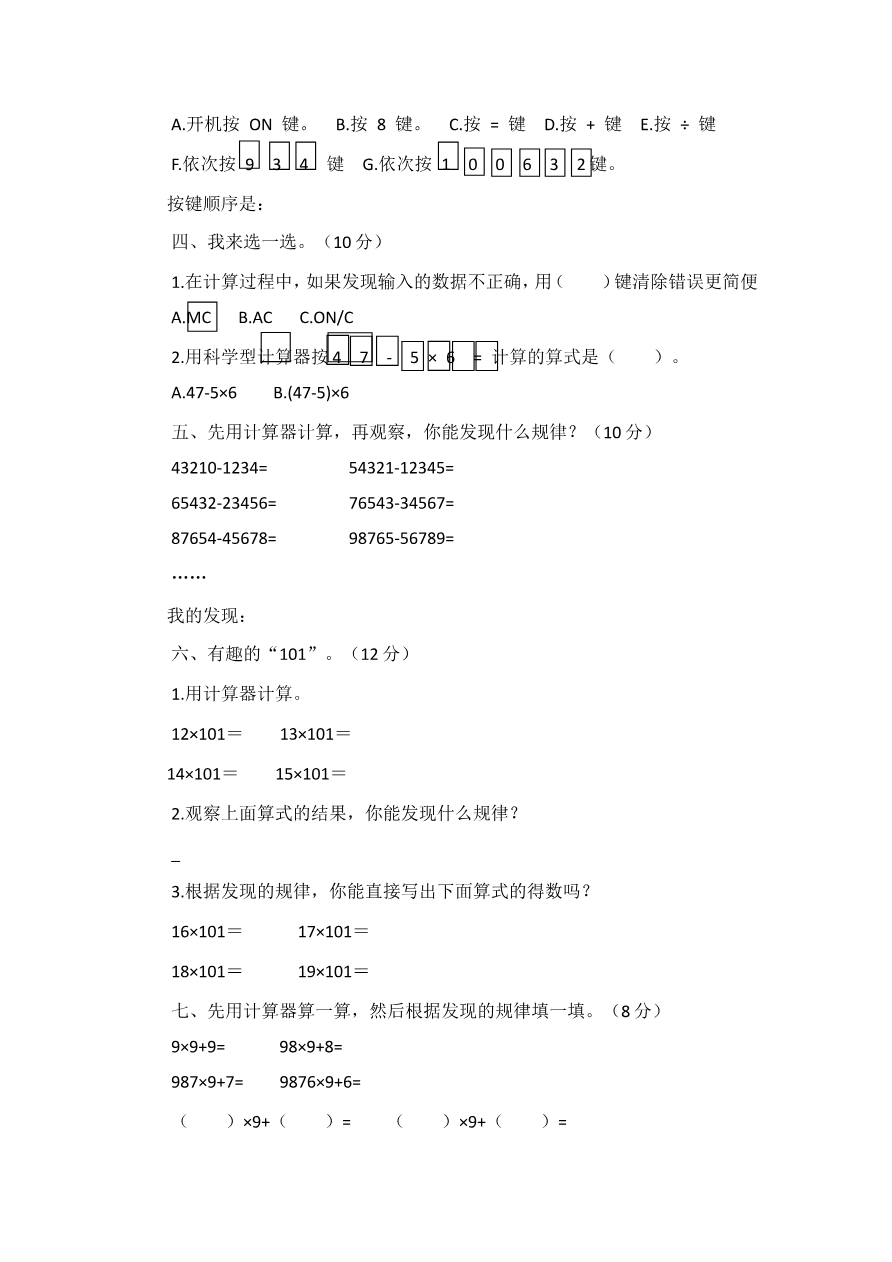 A.开机按 ON 键。 B.按 8 键。 C.按 = 键 D.按 + 键 E.按 ÷ 键

F.依次按 9 3 4 键 G.依次按 1 0 0 6 3 2 键。

按键顺序是：

四、我来选一选。（10 分）

1.在计算过程中，如果发现输入的数据不正确，用（ ）键清除错误更简便

A.MC B.AC C.ON/C

2.用科学型计算器按 4 7 - 5 × 6 = 计算的算式是（ ）。

A.47-5×6 B.(47-5)×6

五、先用计算器计算，再观察，你能发现什么规律？（10 分）

43210-1234= 54321-12345=

65432-23456= 76543-34567=

87654-45678= 98765-56789=

……

我的发现：

六、有趣的“101”。（12 分）

1.用计算器计算。

12×101＝ 13×101＝

14×101＝ 15×101＝

2.观察上面算式的结果，你能发现什么规律？

_

3.根据发现的规律，你能直接写出下面算式的得数吗？

16×101＝ 17×101＝

18×101＝ 19×101＝

七、先用计算器算一算，然后根据发现的规律填一填。（8 分）

9×9+9= 98×9+8=

987×9+7= 9876×9+6=

（ ）×9+（ ）= （ ）×9+（ ）=